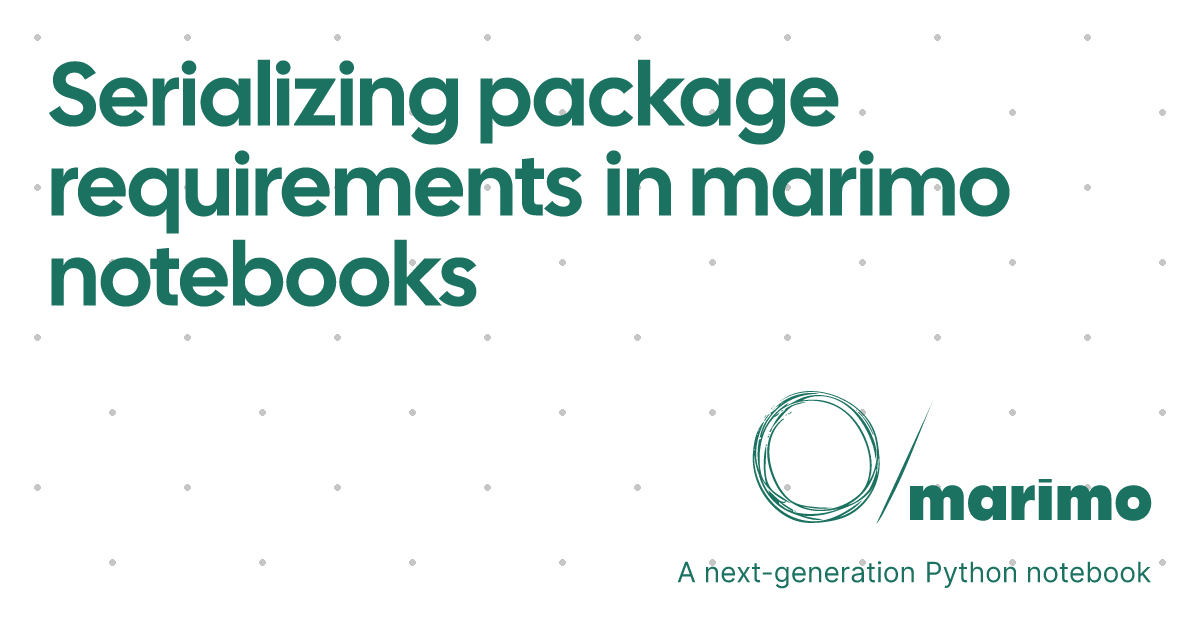 Serializing package requirements in marimo notebooks

marimo

A next-generation Python notebook